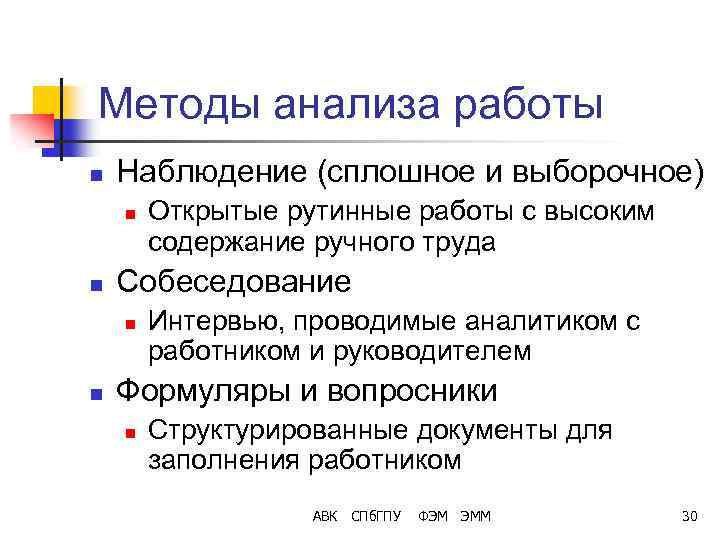 Методы анализа работы

- Наблюдение (сплошное и выборочное)
  - Открытые рутинные работы с высоким содержание ручного труда
- Собеседование
  - Интервью, проводимые аналитиком с работником и руководителем
- Формуляры и вопросники
  - Структурированные документы для заполнения работником

АВК СПбГПУ ФЭМ ЭММ 30